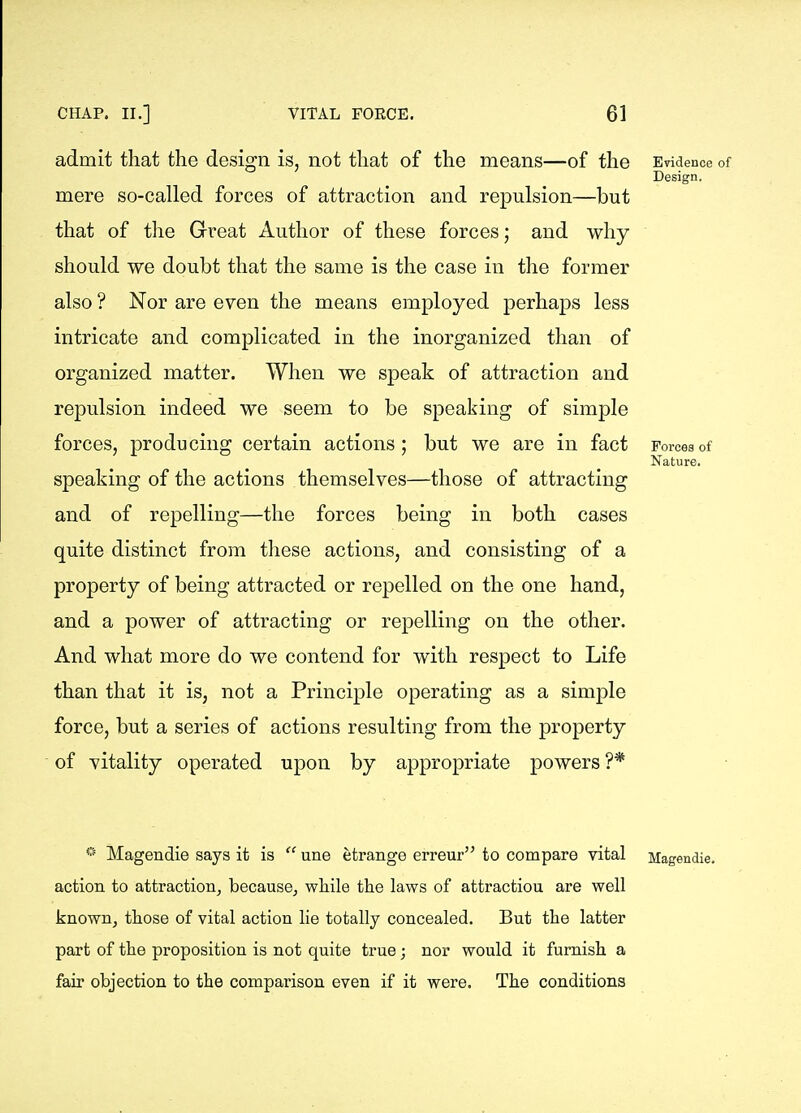 CHAP. II.] VITAL FORCE. 61

admit that the design is, not that of the means—of the mere so-called forces of attraction and repulsion—but that of the Great Author of these forces; and why should we doubt that the same is the case in the former also? Nor are even the means employed perhaps less intricate and complicated in the inorganized than of organized matter. When we speak of attraction and repulsion indeed we seem to be speaking of simple forces, producing certain actions; but we are in fact speaking of the actions themselves—those of attracting and of repelling—the forces being in both cases quite distinct from these actions, and consisting of a property of being attracted or repelled on the one hand, and a power of attracting or repelling on the other. And what more do we contend for with respect to Life than that it is, not a Principle operating as a simple force, but a series of actions resulting from the property of vitality operated upon by appropriate powers?*

Evidence of Design.

Forces of Nature.

* Magendie says it is "une ètrange erreur" to compare vital action to attraction, because, while the laws of attractiou are well known, those of vital action lie totally concealed. But the latter part of the proposition is not quite true; nor would it furnish a fair objection to the comparison even if it were. The conditions

Magendie.